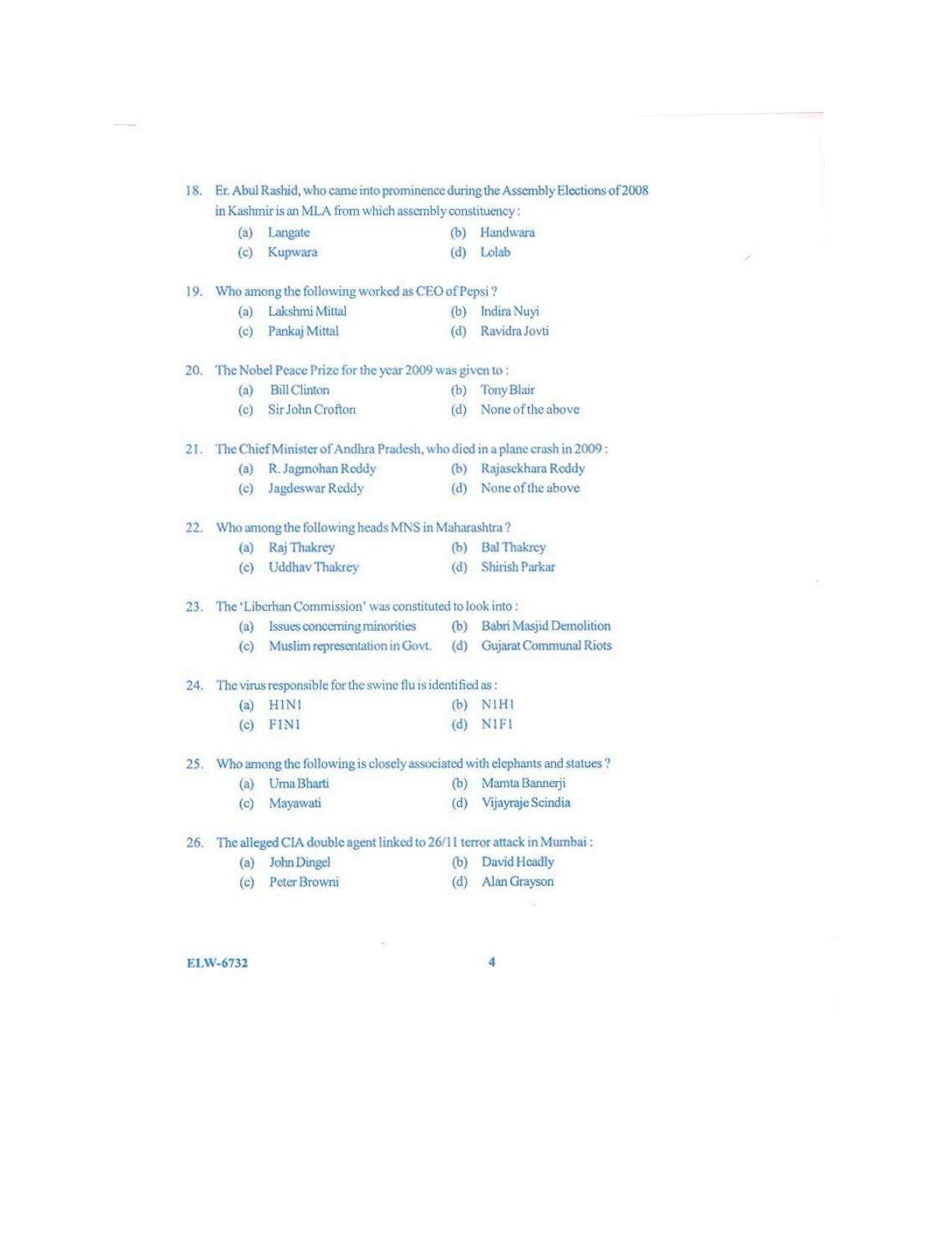 18. Er. Abul Rashid, who came into prominence during the Assembly Elections of 2008 in Kashmir is an MLA from which assembly constituency :

(a) Langate (b) Handwara
(c) Kupwara (d) Lolab

19. Who among the following worked as CEO of Pepsi ?

(a) Lakshmi Mittal (b) Indira Nuyi
(c) Pankaj Mittal (d) Ravidra Jovti

20. The Nobel Peace Prize for the year 2009 was given to :

(a) Bill Clinton (b) Tony Blair
(c) Sir John Crofton (d) None of the above

21. The Chief Minister of Andhra Pradesh, who died in a plane crash in 2009 :

(a) R. Jagmohan Reddy (b) Rajasekhara Reddy
(c) Jagdeswar Reddy (d) None of the above

22. Who among the following heads MNS in Maharashtra ?

(a) Raj Thakrey (b) Bal Thakrey
(c) Uddhav Thakrey (d) Shirish Parkar

23. The 'Liberhan Commission' was constituted to look into :

(a) Issues concerning minorities (b) Babri Masjid Demolition
(c) Muslim representation in Govt. (d) Gujarat Communal Riots

24. The virus responsible for the swine flu is identified as :

(a) H1N1 (b) N1H1
(c) F1N1 (d) N1F1

25. Who among the following is closely associated with elephants and statues ?

(a) Uma Bharti (b) Mamta Bannerji
(c) Mayawati (d) Vijayraje Scindia

26. The alleged CIA double agent linked to 26/11 terror attack in Mumbai :

(a) John Dingel (b) David Headly
(c) Peter Browni (d) Alan Grayson

ELW-6732 4